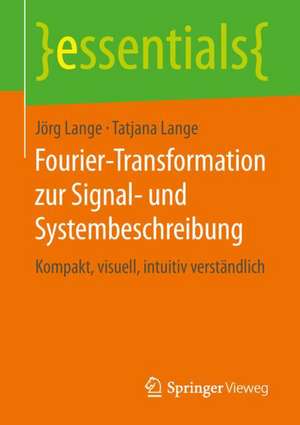 }essentials{

Jörg Lange · Tatjana Lange

Fourier-Transformation zur Signal- und Systembeschreibung

Kompakt, visuell, intuitiv verständlich

Springer Vieweg